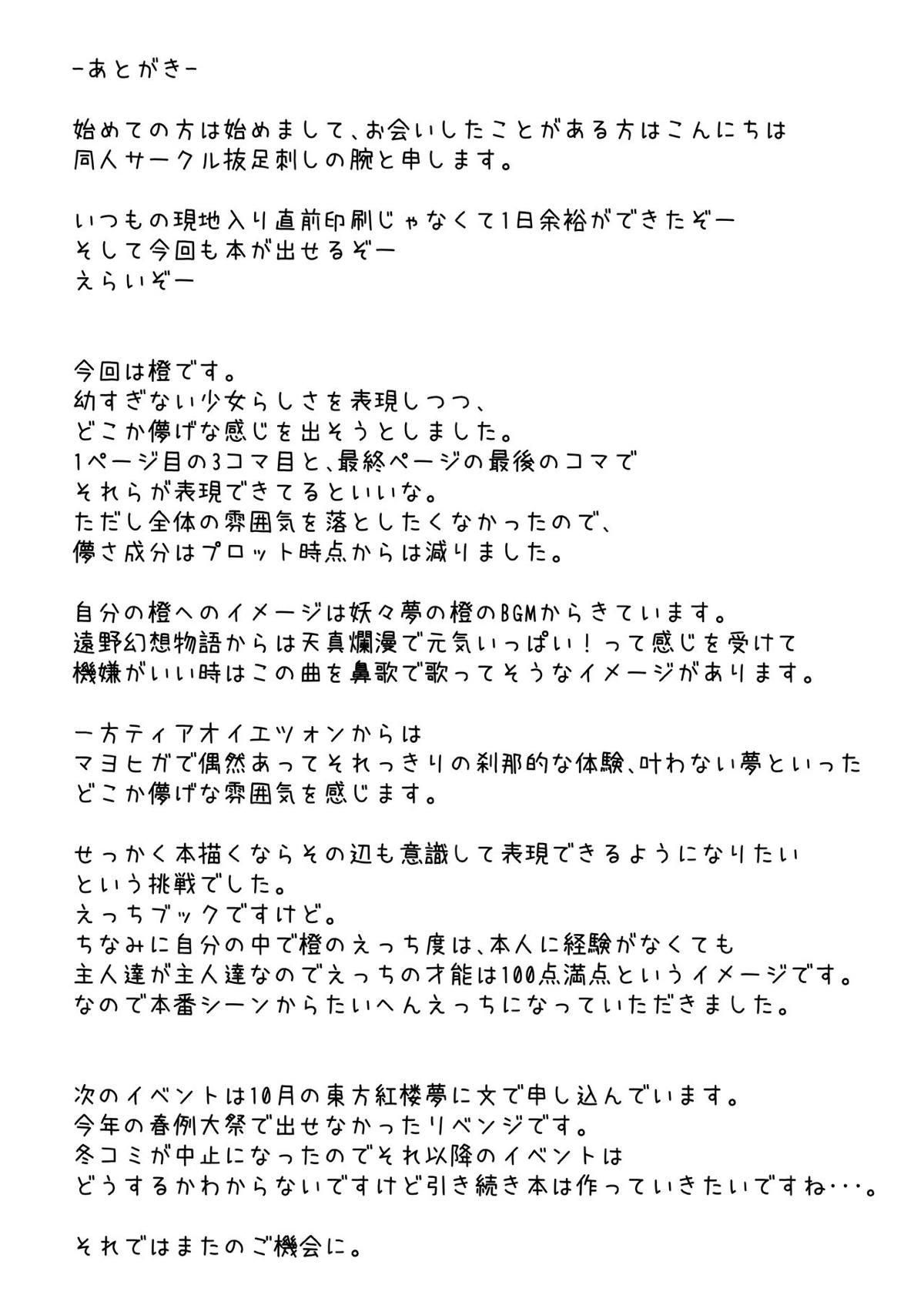 -あとがき-

始めての方は始めまして、お会いしたことがある方はこんにちは
同人サークル抜足刺しの腕と申します。

いつもの現地入り直前印刷じゃなくて1日余裕ができたぞー
そして今回も本が出せるぞー
えらいぞー

今回は橙です。
幼すぎない少女らしさを表現しつつ、
どこか儚げな感じを出そうとしました。
1ページ目の3コマ目と、最終ページの最後のコマで
それらが表現できてるといいな。
ただし全体の雰囲気を落としたくなかったので、
儚さ成分はプロット時点からは減りました。

自分の橙へのイメージは妖々夢の橙のBGMからきています。
遠野幻想物語からは天真爛漫で元気いっぱい！って感じを受けて
機嫌がいい時はこの曲を鼻歌で歌ってそうなイメージがあります。

一方ティアオイエツォンからは
マヨヒガで偶然あってそれっきりの刹那的な体験、叶わない夢といった
どこか儚げな雰囲気を感じます。

せっかく本描くならその辺も意識して表現できるようになりたい
という挑戦でした。
えっちブックですけど。
ちなみに自分の中で橙のえっち度は、本人に経験がなくても
主人達が主人達なのでえっちの才能は100点満点というイメージです。
なので本番シーンからたいへんえっちになっていただきました。

次のイベントは10月の東方紅楼夢に文で申し込んでいます。
今年の春例大祭で出せなかったリベンジです。
冬コミが中止になったのでそれ以降のイベントは
どうするかわからないですけど引き続き本は作っていきたいですね・・・。

それではまたのご機会に。